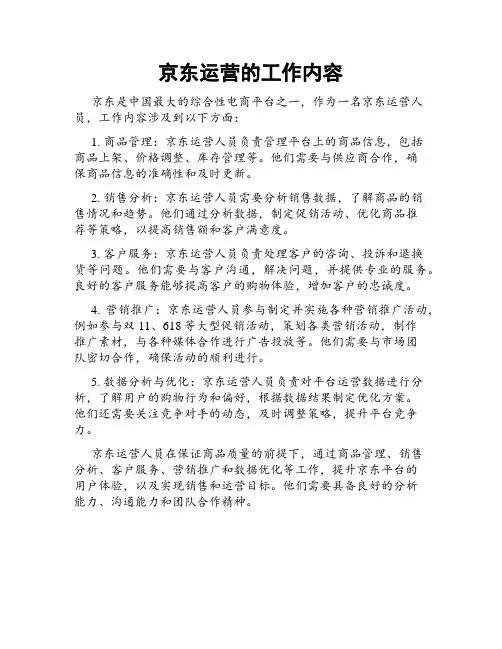 京东运营的工作内容

京东是中国最大的综合性电商平台之一，作为一名京东运营人员，工作内容涉及到以下方面：

1. 商品管理：京东运营人员负责管理平台上的商品信息，包括商品上架、价格调整、库存管理等。他们需要与供应商合作，确保商品信息的准确性和及时更新。

2. 销售分析：京东运营人员需要分析销售数据，了解商品的销售情况和趋势。他们通过分析数据，制定促销活动、优化商品推荐等策略，以提高销售额和客户满意度。

3. 客户服务：京东运营人员负责处理客户的咨询、投诉和退换货等问题。他们需要与客户沟通，解决问题，并提供专业的服务。良好的客户服务能够提高客户的购物体验，增加客户的忠诚度。

4. 营销推广：京东运营人员参与制定并实施各种营销推广活动，例如参与双 11、618 等大型促销活动，策划各类营销活动，制作推广素材，与各种媒体合作进行广告投放等。他们需要与市场团队密切合作，确保活动的顺利进行。

5. 数据分析与优化：京东运营人员负责对平台运营数据进行分析，了解用户的购物行为和偏好，根据数据结果制定优化方案。他们还需要关注竞争对手的动态，及时调整策略，提升平台竞争力。

京东运营人员在保证商品质量的前提下，通过商品管理、销售分析、客户服务、营销推广和数据优化等工作，提升京东平台的用户体验，以及实现销售和运营目标。他们需要具备良好的分析能力、沟通能力和团队合作精神。